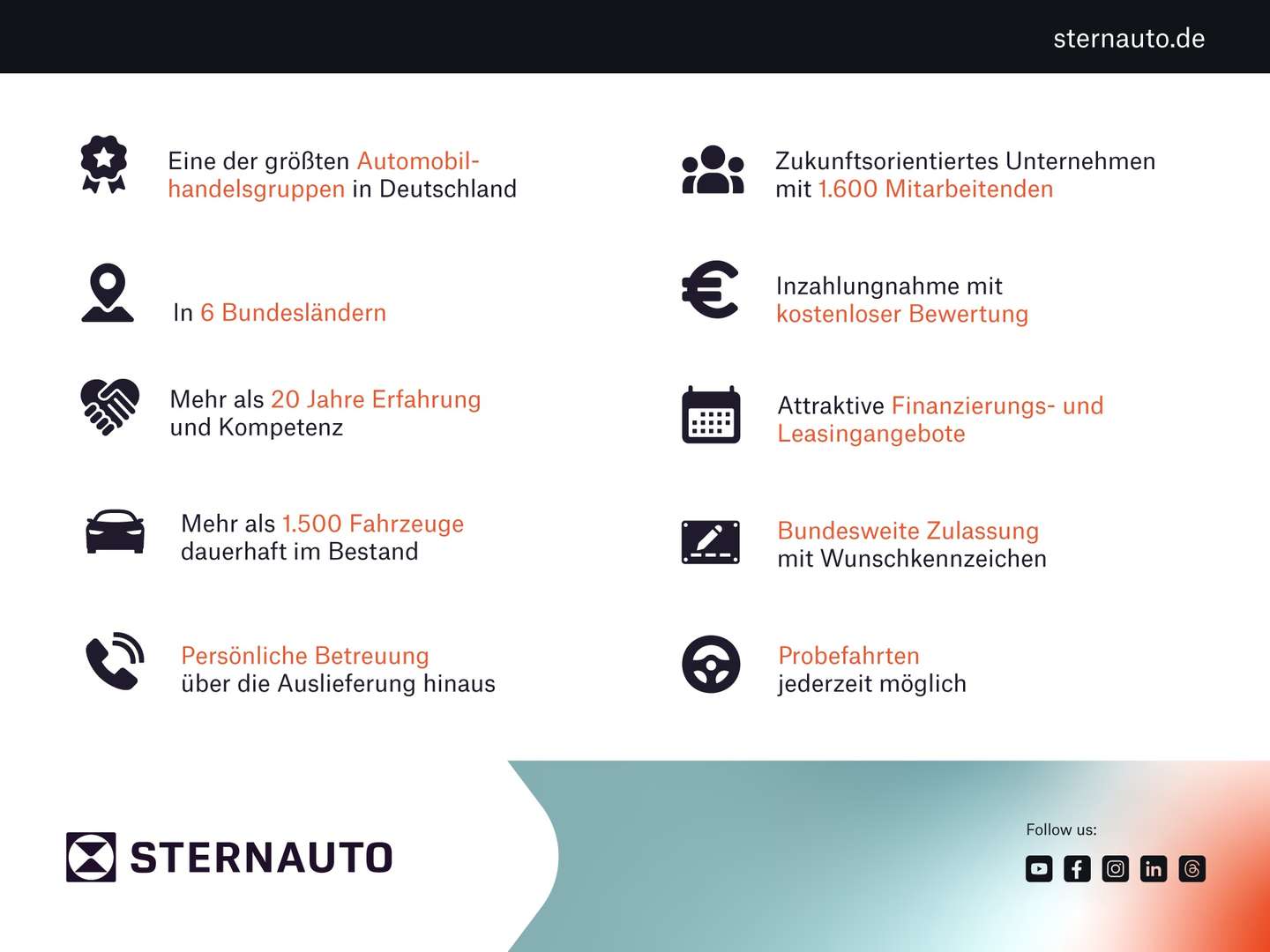 sternauto.de

Eine der größten Automobilhandelsgruppen in Deutschland

In 6 Bundesländern

Mehr als 20 Jahre Erfahrung und Kompetenz

Mehr als 1.500 Fahrzeuge dauerhaft im Bestand

Persönliche Betreuung über die Auslieferung hinaus

Zukunftsorientiertes Unternehmen mit 1.600 Mitarbeitenden

Inzahlungnahme mit kostenloser Bewertung

Attraktive Finanzierungs- und Leasingangebote

Bundesweite Zulassung mit Wunschkennzeichen

Probefahrten jederzeit möglich

STERNAUTO

Follow us: